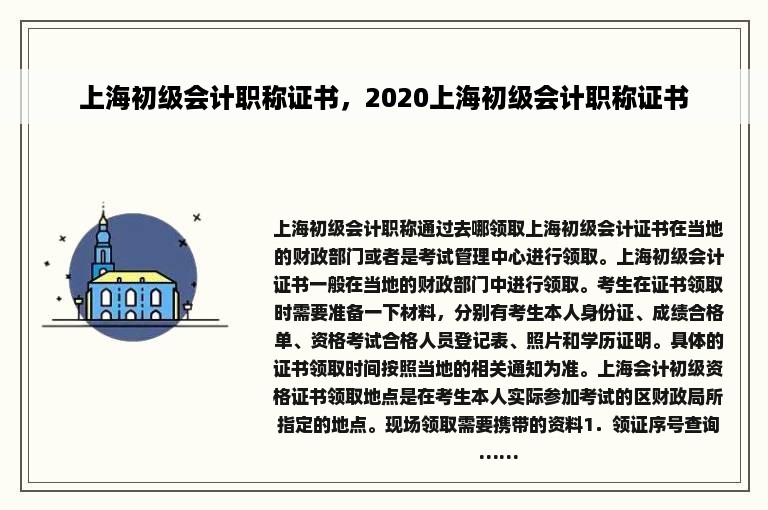 上海初级会计职称证书，2020上海初级会计职称证书

上海初级会计职称通过去哪领取上海初级会计证书在当地的财政部门或者是考试管理中心进行领取。上海初级会计证书一般在当地的财政部门中进行领取。考生在证书领取时需要准备一下材料，分别有考生本人身份证、成绩合格单、资格考试合格人员登记表、照片和学历证明。具体的证书领取时间按照当地的相关通知为准。上海会计初级资格证书领取地点是在考生本人实际参加考试的区财政局所指定的地点。现场领取需要携带的资料1．领证序号查询……